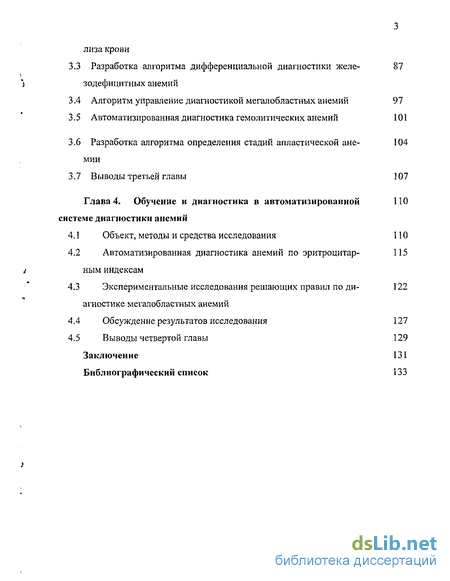 3

лиза крови

3.3 Разработка алгоритма дифференциальной диагностики железодефицитных анемий 87

3.4 Алгоритм управление диагностикой мегалобластных анемий 97

3.5 Автоматизированная диагностика гемолитических анемий 101

3.6 Разработка алгоритма определения стадий апластической анемии 104

3.7 Выводы третьей главы 107

Глава 4. Обучение и диагностика в автоматизированной системе диагностики анемий 110

4.1 Объект, методы и средства исследования 110

4.2 Автоматизированная диагностика анемий по эритроцитарным индексам 115

4.3 Экспериментальные исследования решающих правил по диагностике мегалобластных анемий 122

4.4 Обсуждение результатов исследования 127

4.5 Выводы четвертой главы 129

Заключение 131

Библиографический список 133

dsLib.net
библиотека диссертаций